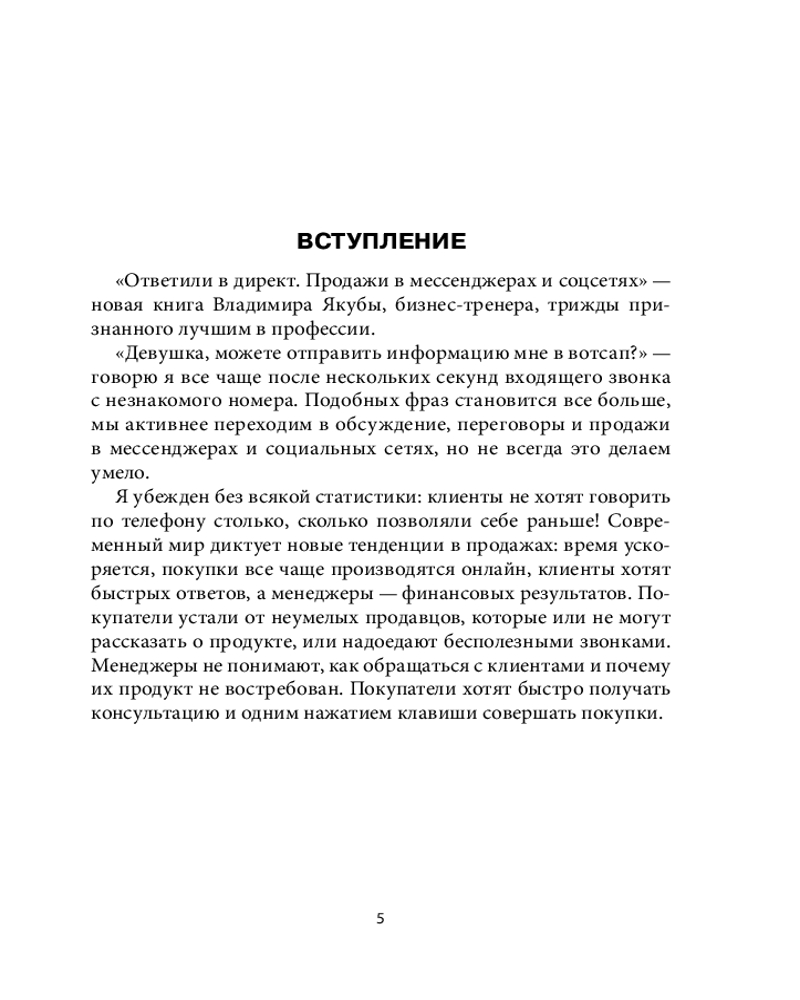 ВСТУПЛЕНИЕ

«Ответили в директ. Продажи в мессенджерах и соцсетях» — новая книга Владимира Якубы, бизнес-тренера, трижды признанного лучшим в профессии.

«Девушка, можете отправить информацию мне в вотсап?» — говорю я все чаще после нескольких секунд входящего звонка с незнакомого номера. Подобных фраз становится все больше, мы активнее переходим в обсуждение, переговоры и продажи в мессенджерах и социальных сетях, но не всегда это делаем умело.

Я убежден без всякой статистики: клиенты не хотят говорить по телефону столько, сколько позволяли себе раньше! Современный мир диктует новые тенденции в продажах: время ускоряется, покупки все чаще производятся онлайн, клиенты хотят быстрых ответов, а менеджеры — финансовых результатов. Покупатели устали от неумелых продавцов, которые или не могут рассказать о продукте, или надоедают бесполезными звонками. Менеджеры не понимают, как обращаться с клиентами и почему их продукт не востребован. Покупатели хотят быстро получать консультацию и одним нажатием клавиши совершать покупки.

5